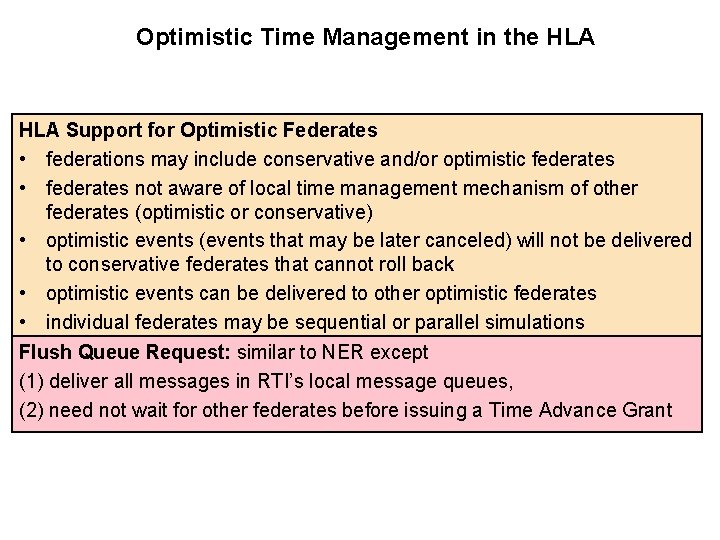 Optimistic Time Management in the HLA

HLA Support for Optimistic Federates
• federations may include conservative and/or optimistic federates
• federates not aware of local time management mechanism of other federates (optimistic or conservative)
• optimistic events (events that may be later canceled) will not be delivered to conservative federates that cannot roll back
• optimistic events can be delivered to other optimistic federates
• individual federates may be sequential or parallel simulations

Flush Queue Request: similar to NER except
(1) deliver all messages in RTI's local message queues,
(2) need not wait for other federates before issuing a Time Advance Grant